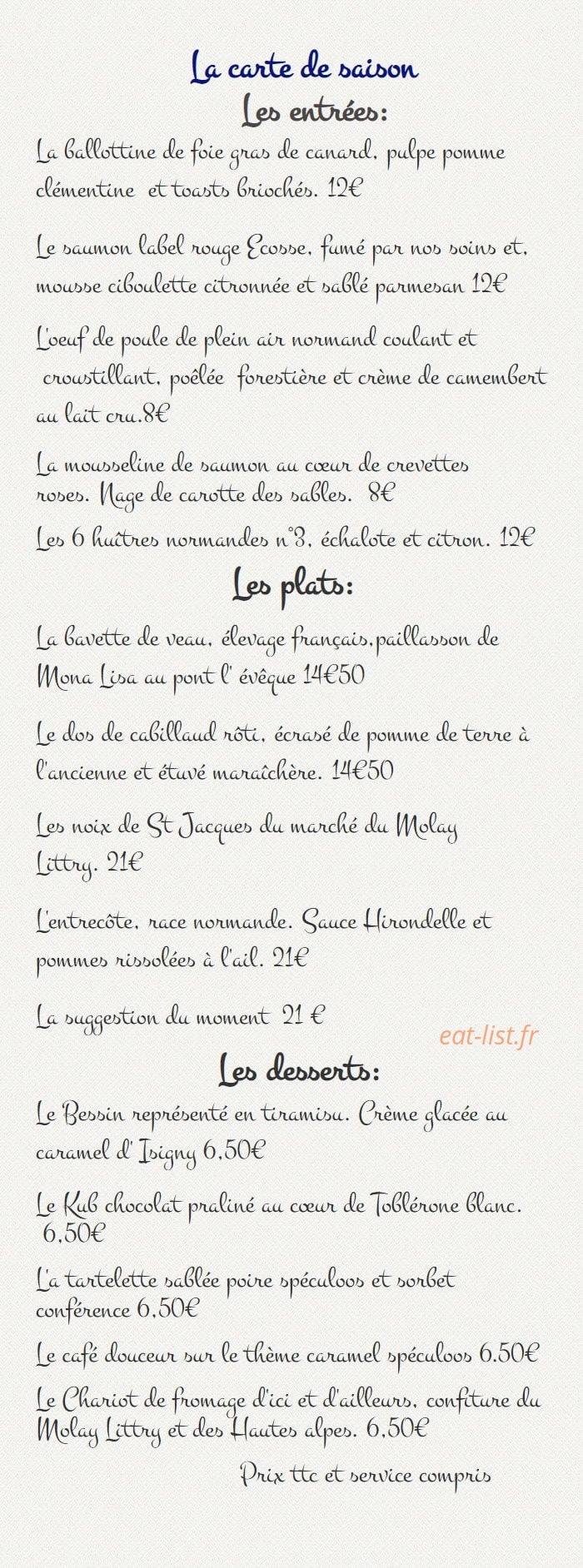 La carte de saison

Les entrées:

La ballottine de foie gras de canard, pulpe pomme clémentine et toasts briochés. 12€

Le saumon label rouge Ecosse, fumé par nos soins et, mousse ciboulette citronnée et sablé parmesan 12€

L'oeuf de poule de plein air normand coulant et croustillant, poêlée forestière et crème de camembert au lait cru.8€

La mousseline de saumon au cœur de crevettes roses. Nage de carotte des sables. 8€

Les 6 huîtres normandes n°3, échalote et citron. 12€

Les plats:

La bavette de veau, élevage français,paillasson de Mona Lisa au pont l' évêque 14€50

Le dos de cabillaud rôti, écrasé de pomme de terre à l'ancienne et étuvé maraîchère. 14€50

Les noix de St Jacques du marché du Molay Littry. 21€

L'entrecôte, race normande. Sauce Hirondelle et pommes rissolées à l'ail. 21€

La suggestion du moment 21 €

eat-list.fr

Les desserts:

Le Bessin représenté en tiramisu. Crème glacée au caramel d' Isigny 6,50€

Le Kub chocolat praliné au cœur de Toblérone blanc. 6,50€

L'a tartelette sablée poire spéculoos et sorbet conférence 6,50€

Le café douceur sur le thème caramel spéculoos 6.50€

Le Chariot de fromage d'ici et d'ailleurs, confiture du Molay Littry et des Hautes alpes. 6,50€

Prix ttc et service compris